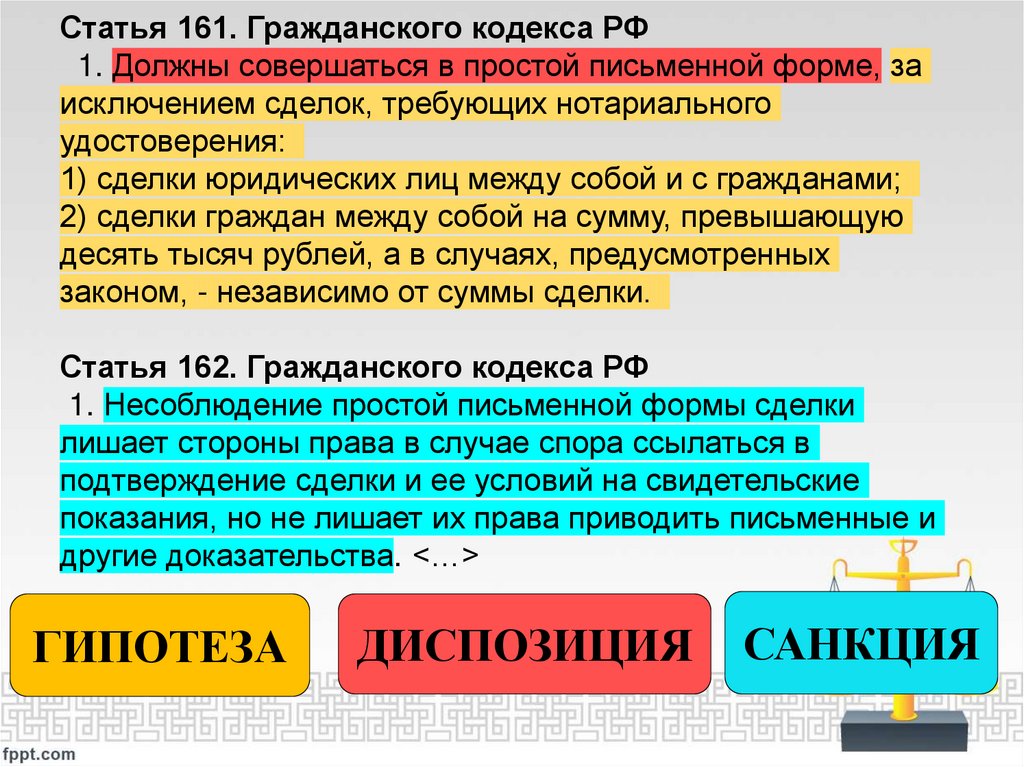 Статья 161. Гражданского кодекса РФ

1. Должны совершаться в простой письменной форме, за исключением сделок, требующих нотариального удостоверения:
1) сделки юридических лиц между собой и с гражданами;
2) сделки граждан между собой на сумму, превышающую десять тысяч рублей, а в случаях, предусмотренных законом, - независимо от суммы сделки.

Статья 162. Гражданского кодекса РФ

1. Несоблюдение простой письменной формы сделки лишает стороны права в случае спора ссылаться в подтверждение сделки и ее условий на свидетельские показания, но не лишает их права приводить письменные и другие доказательства. <…>

ГИПОТЕЗА

ДИСПОЗИЦИЯ

САНКЦИЯ

fppt.com